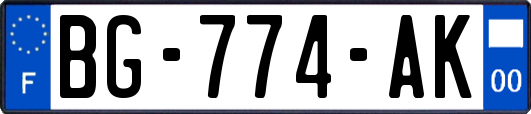 F
BG-774-AK
00